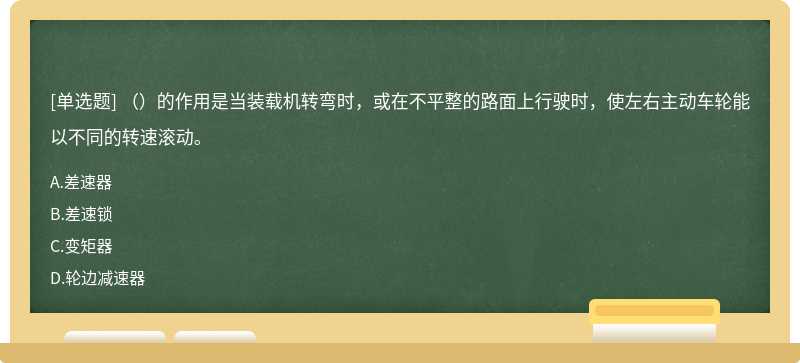 [单选题] （）的作用是当装载机转弯时，或在不平整的路面上行驶时，使左右主动车轮能以不同的转速滚动。

A.差速器
B.差速锁
C.变矩器
D.轮边减速器